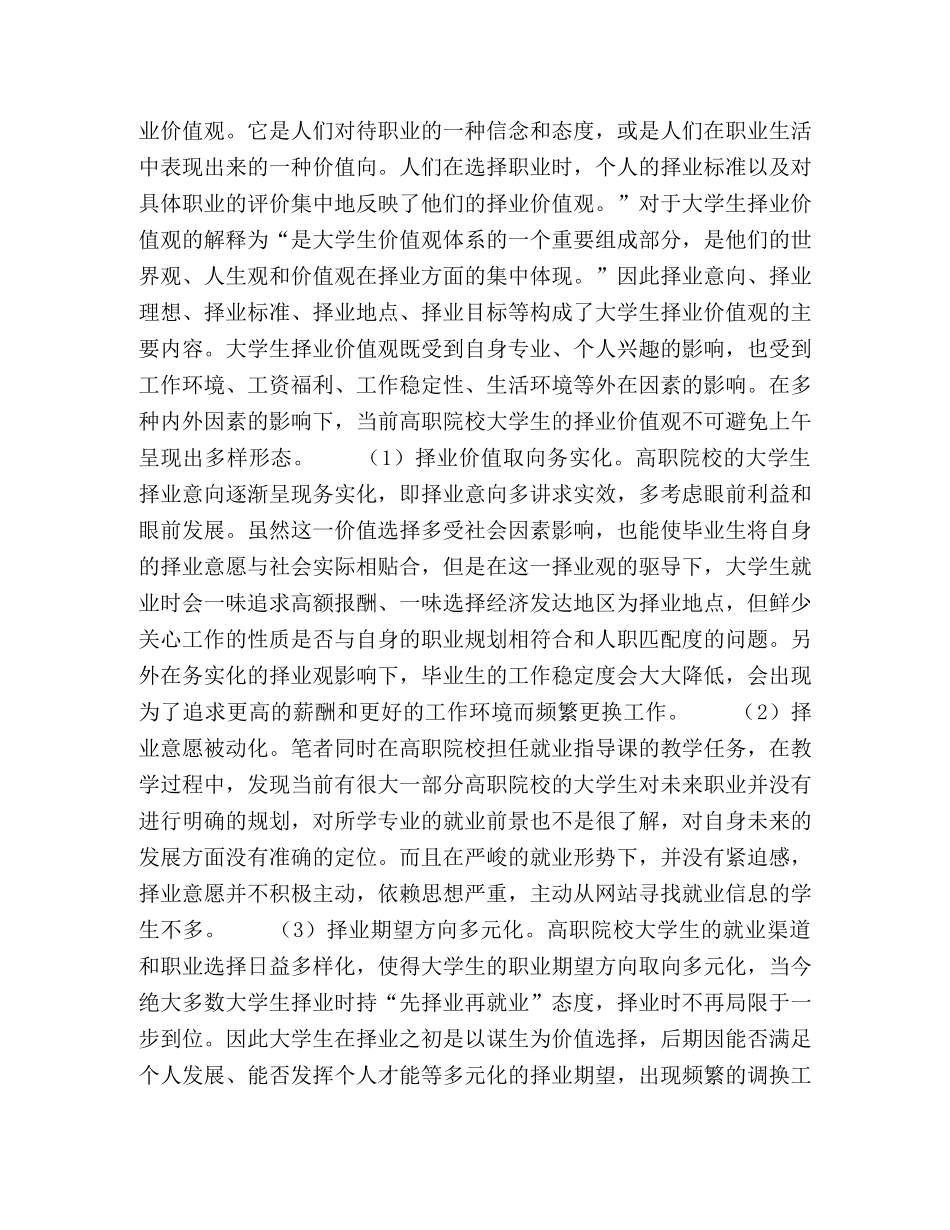 业价值观。它是人们对待职业的一种信念和态度，或是人们在职业生活中表现出来的一种价值向。人们在选择职业时，个人的择业标准以及对具体职业的评价集中地反映了他们的择业价值观。”对于大学生择业价值观的解释为“是大学生价值观体系的一个重要组成部分，是他们的世界观、人生观和价值观在择业方面的集中体现。”因此择业意向、择业理想、择业标准、择业地点、择业目标等构成了大学生择业价值观的主要内容。大学生择业价值观既受到自身专业、个人兴趣的影响，也受到工作环境、工资福利、工作稳定性、生活环境等外在因素的影响。在多种内外因素的影响下，当前高职院校大学生的择业价值观不可避免上午呈现出多样形态。　　（1）择业价值取向务实化。高职院校的大学生择业意向逐渐呈现务实化，即择业意向多讲求实效，多考虑眼前利益和眼前发展。虽然这一价值选择多受社会因素影响，也能使毕业生将自身的择业意愿与社会实际相贴合，但是在这一择业观的驱导下，大学生就业时会一味追求高额报酬、一味选择经济发达地区为择业地点，但鲜少关心工作的性质是否与自身的职业规划相符合和人职匹配度的问题。另外在务实化的择业观影响下，毕业生的工作稳定度会大大降低，会出现为了追求更高的薪酬和更好的工作环境而频繁更换工作。　　（2）择业意愿被动化。笔者同时在高职院校担任就业指导课的教学任务，在教学过程中，发现当前有很大一部分高职院校的大学生对未来职业并没有进行明确的规划，对所学专业的就业前景也不是很了解，对自身未来的发展方面没有准确的定位。而且在严峻的就业形势下，并没有紧迫感，择业意愿并不积极主动，依赖思想严重，主动从网站寻找就业信息的学生不多。　　（3）择业期望方向多元化。高职院校大学生的就业渠道和职业选择日益多样化，使得大学生的职业期望方向取向多元化，当今绝大多数大学生择业时持“先择业再就业”态度，择业时不再局限于一步到位。因此大学生在择业之初是以谋生为价值选择，后期因能否满足个人发展、能否发挥个人才能等多元化的择业期望，出现频繁的调换工